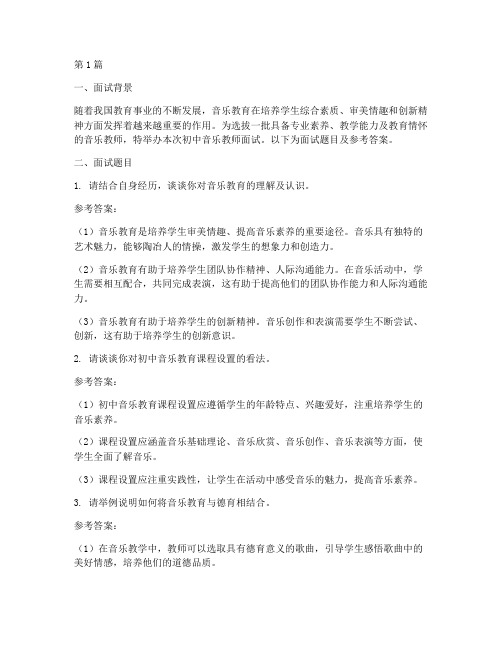 第1篇

一、面试背景

随着我国教育事业的不断发展，音乐教育在培养学生综合素质、审美情趣和创新精神方面发挥着越来越重要的作用。为选拔一批具备专业素养、教学能力及教育情怀的音乐教师，特举办本次初中音乐教师面试。以下为面试题目及参考答案。

二、面试题目

1. 请结合自身经历，谈谈你对音乐教育的理解及认识。

参考答案：

（1）音乐教育是培养学生审美情趣、提高音乐素养的重要途径。音乐具有独特的艺术魅力，能够陶冶人的情操，激发学生的想象力和创造力。

（2）音乐教育有助于培养学生团队协作精神、人际沟通能力。在音乐活动中，学生需要相互配合，共同完成表演，这有助于提高他们的团队协作能力和人际沟通能力。

（3）音乐教育有助于培养学生的创新精神。音乐创作和表演需要学生不断尝试、创新，这有助于培养学生的创新意识。

2. 请谈谈你对初中音乐教育课程设置的看法。

参考答案：

（1）初中音乐教育课程设置应遵循学生的年龄特点、兴趣爱好，注重培养学生的音乐素养。

（2）课程设置应涵盖音乐基础理论、音乐欣赏、音乐创作、音乐表演等方面，使学生全面了解音乐。

（3）课程设置应注重实践性，让学生在活动中感受音乐的魅力，提高音乐素养。

3. 请举例说明如何将音乐教育与德育相结合。

参考答案：

（1）在音乐教学中，教师可以选取具有德育意义的歌曲，引导学生感悟歌曲中的美好情感，培养他们的道德品质。